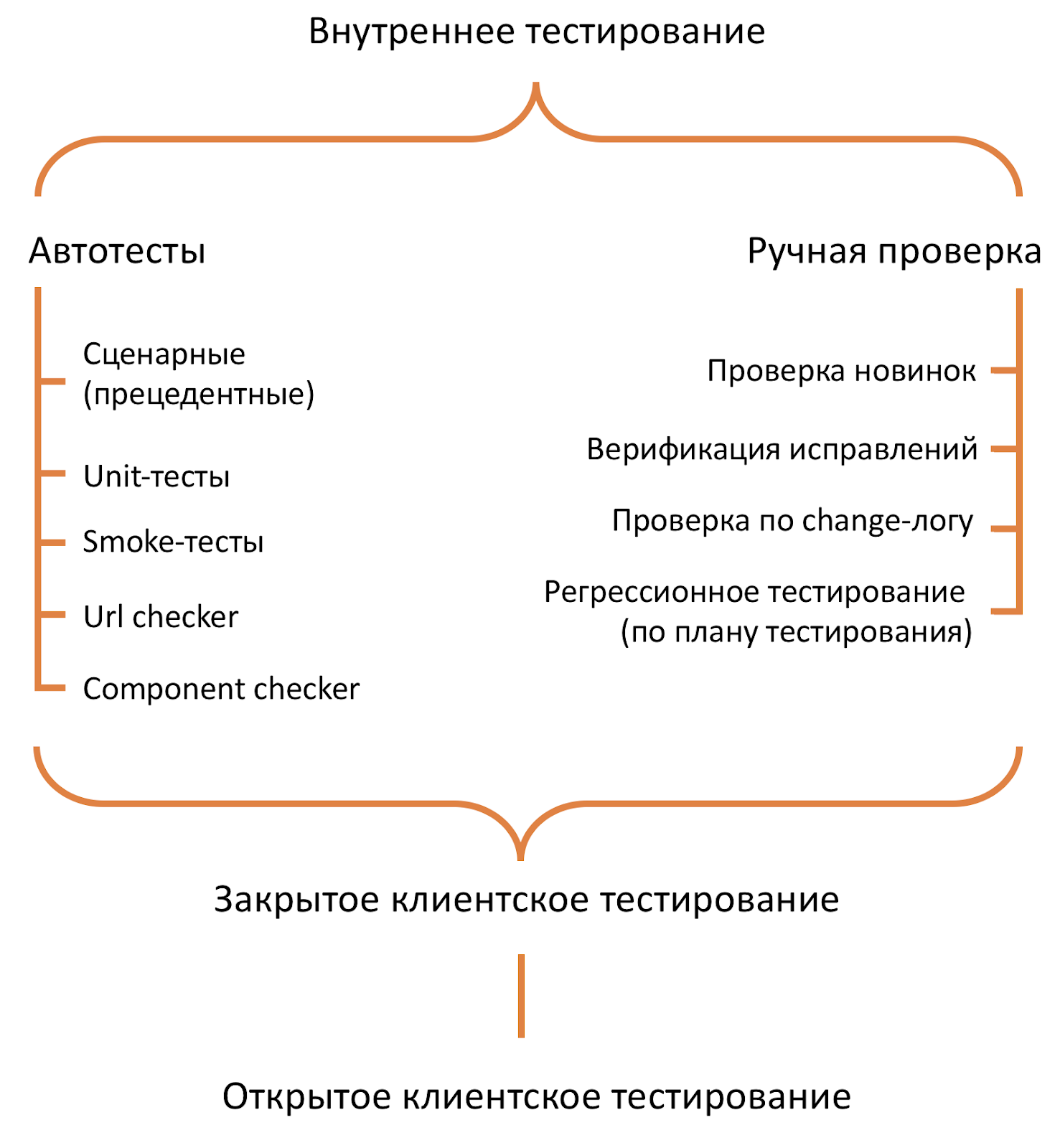 Внутреннее тестирование

Автотесты

Сценарные (прецедентные)

Unit-тесты

Smoke-тесты

Url checker

Component checker

Ручная проверка

Проверка новинок

Верификация исправлений

Проверка по change-логу

Регрессионное тестирование (по плану тестирования)

Закрытое клиентское тестирование

Открытое клиентское тестирование